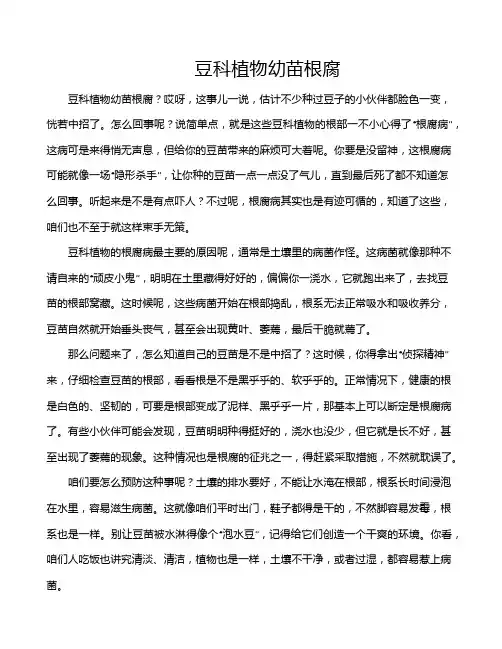 豆科植物幼苗根腐

豆科植物幼苗根腐？哎呀，这事儿一说，估计不少种过豆子的小伙伴都脸色一变，恍若中招了。怎么回事呢？说简单点，就是这些豆科植物的根部一不小心得了“根腐病”，这病可是来得悄无声息，但给你的豆苗带来的麻烦可大着呢。你要是没留神，这根腐病可能就像一场“隐形杀手”，让你种的豆苗一点一点没了气儿，直到最后死了都不知道怎么回事。听起来是不是有点吓人？不过呢，根腐病其实也是有迹可循的，知道了这些，咱们也不至于就这样束手无策。

豆科植物的根腐病最主要的原因呢，通常是土壤里的病菌作怪。这病菌就像那种不请自来的“顽皮小鬼”，明明在土里藏得好好的，偏偏你一浇水，它就跑出来了，去找豆苗的根部窝藏。这时候呢，这些病菌开始在根部捣乱，根系无法正常吸水和吸收养分，豆苗自然就开始垂头丧气，甚至会出现黄叶、萎蔫，最后干脆就蔫了。

那么问题来了，怎么知道自己的豆苗是不是中招了？这时候，你得拿出“侦探精神”来，仔细检查豆苗的根部，看看根是不是黑乎乎的、软乎乎的。正常情况下，健康的根是白色的、坚韧的，可要是根部变成了泥样、黑乎乎一片，那基本上可以断定是根腐病了。有些小伙伴可能会发现，豆苗明明种得挺好的，浇水也没少，但它就是长不好，甚至出现了萎蔫的现象。这种情况也是根腐的征兆之一，得赶紧采取措施，不然就耽误了。

咱们要怎么预防这种事呢？土壤的排水要好，不能让水淹在根部，根系长时间浸泡在水里，容易滋生病菌。这就像咱们平时出门，鞋子都得是干的，不然脚容易发霉，根系也是一样。别让豆苗被水淋得像个“泡水豆”，记得给它们创造一个干爽的环境。你看，咱们人吃饭也讲究清淡、清洁，植物也是一样，土壤不干净，或者过湿，都容易惹上病菌。